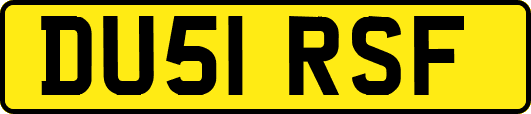 DU51 RSF